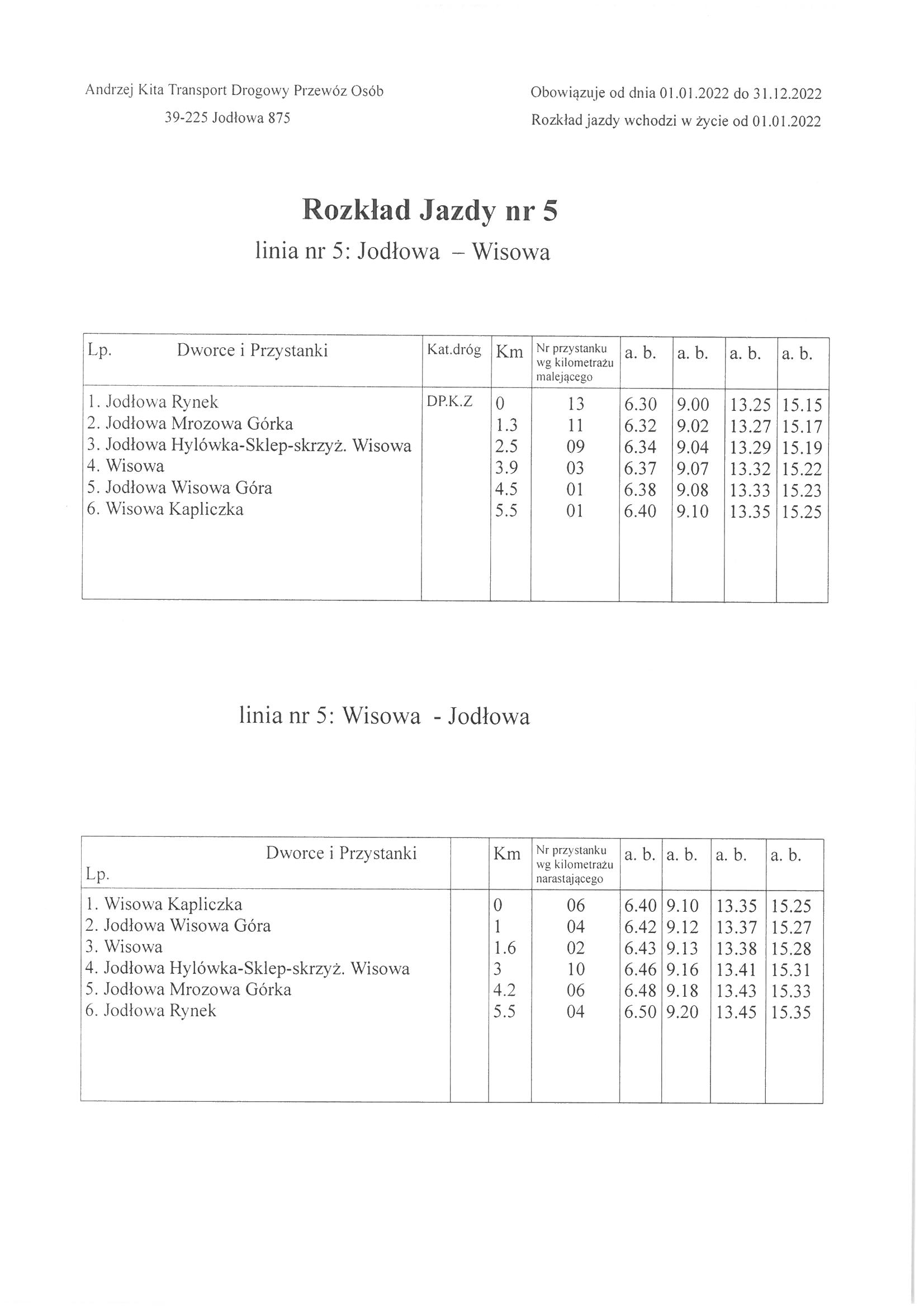 Andrzej Kita Transport Drogowy Przewóz Osób
39-225 Jodłowa 875

Obowiązuje od dnia 01.01.2022 do 31.12.2022
Rozkład jazdy wchodzi w życie od 01.01.2022

Rozkład Jazdy nr 5
linia nr 5: Jodłowa – Wisowa

| Lp. Dworce i Przystanki | Kat.dróg | Km | Nr przystanku wg kilometrażu malejącego | a. b. | a. b. | a. b. | a. b. |
|---|---|---|---|---|---|---|---|
| 1. Jodłowa Rynek | DP.K.Z | 0 | 13 | 6.30 | 9.00 | 13.25 | 15.15 |
| 2. Jodłowa Mrozowa Górka | | 1.3 | 11 | 6.32 | 9.02 | 13.27 | 15.17 |
| 3. Jodłowa Hylówka-Sklep-skrzyż. Wisowa | | 2.5 | 09 | 6.34 | 9.04 | 13.29 | 15.19 |
| 4. Wisowa | | 3.9 | 03 | 6.37 | 9.07 | 13.32 | 15.22 |
| 5. Jodłowa Wisowa Góra | | 4.5 | 01 | 6.38 | 9.08 | 13.33 | 15.23 |
| 6. Wisowa Kapliczka | | 5.5 | 01 | 6.40 | 9.10 | 13.35 | 15.25 |

linia nr 5: Wisowa - Jodłowa

| Lp. Dworce i Przystanki | | Km | Nr przystanku wg kilometrażu narastającego | a. b. | a. b. | a. b. | a. b. |
|---|---|---|---|---|---|---|---|
| 1. Wisowa Kapliczka | | 0 | 06 | 6.40 | 9.10 | 13.35 | 15.25 |
| 2. Jodłowa Wisowa Góra | | 1 | 04 | 6.42 | 9.12 | 13.37 | 15.27 |
| 3. Wisowa | | 1.6 | 02 | 6.43 | 9.13 | 13.38 | 15.28 |
| 4. Jodłowa Hylówka-Sklep-skrzyż. Wisowa | | 3 | 10 | 6.46 | 9.16 | 13.41 | 15.31 |
| 5. Jodłowa Mrozowa Górka | | 4.2 | 06 | 6.48 | 9.18 | 13.43 | 15.33 |
| 6. Jodłowa Rynek | | 5.5 | 04 | 6.50 | 9.20 | 13.45 | 15.35 |